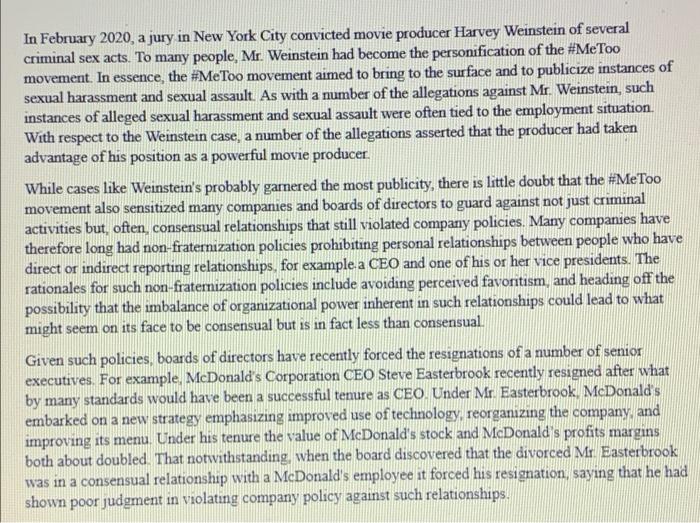 In February 2020, a jury in New York City convicted movie producer Harvey Weinstein of several criminal sex acts. To many people, Mr. Weinstein had become the personification of the #MeToo movement. In essence, the #MeToo movement aimed to bring to the surface and to publicize instances of sexual harassment and sexual assault. As with a number of the allegations against Mr. Weinstein, such instances of alleged sexual harassment and sexual assault were often tied to the employment situation. With respect to the Weinstein case, a number of the allegations asserted that the producer had taken advantage of his position as a powerful movie producer.

While cases like Weinstein's probably garnered the most publicity, there is little doubt that the #MeToo movement also sensitized many companies and boards of directors to guard against not just criminal activities but, often, consensual relationships that still violated company policies. Many companies have therefore long had non-fraternization policies prohibiting personal relationships between people who have direct or indirect reporting relationships, for example a CEO and one of his or her vice presidents. The rationales for such non-fraternization policies include avoiding perceived favoritism, and heading off the possibility that the imbalance of organizational power inherent in such relationships could lead to what might seem on its face to be consensual but is in fact less than consensual.

Given such policies, boards of directors have recently forced the resignations of a number of senior executives. For example, McDonald's Corporation CEO Steve Easterbrook recently resigned after what by many standards would have been a successful tenure as CEO. Under Mr. Easterbrook, McDonald's embarked on a new strategy emphasizing improved use of technology, reorganizing the company, and improving its menu. Under his tenure the value of McDonald's stock and McDonald's profits margins both about doubled. That notwithstanding, when the board discovered that the divorced Mr. Easterbrook was in a consensual relationship with a McDonald's employee it forced his resignation, saying that he had shown poor judgment in violating company policy against such relationships.